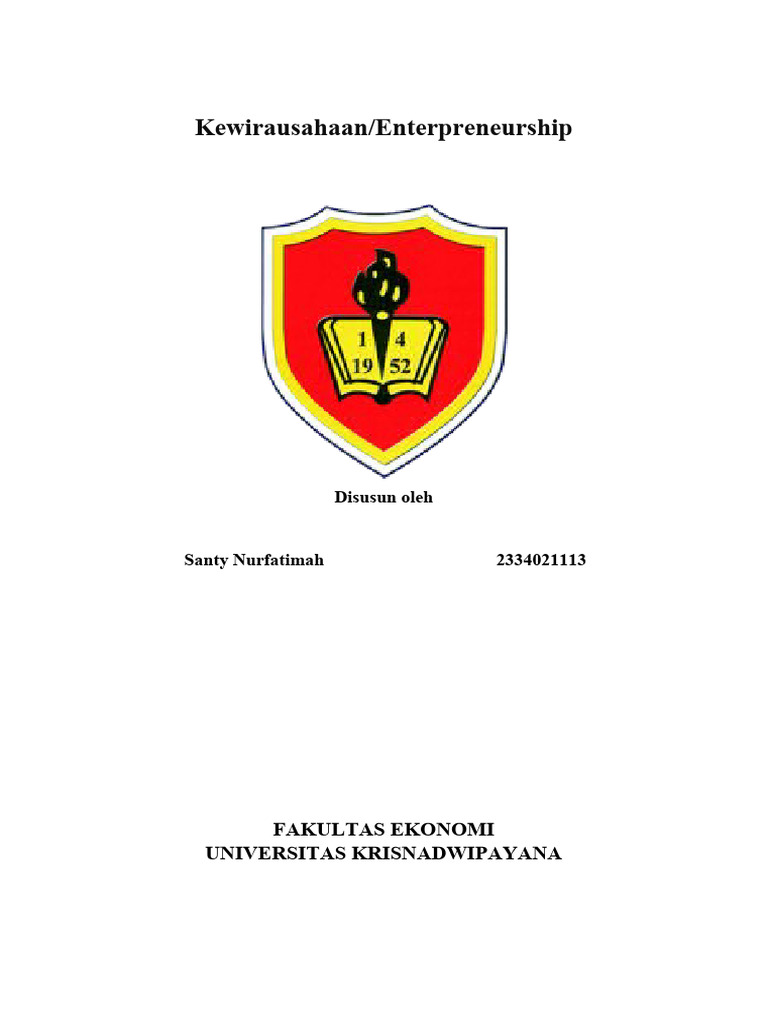 Kewirausahaan/Enterpreneurship

1 4
19 52

Disusun oleh

Santy Nurfatimah 2334021113

FAKULTAS EKONOMI
UNIVERSITAS KRISNADWIPAYANA